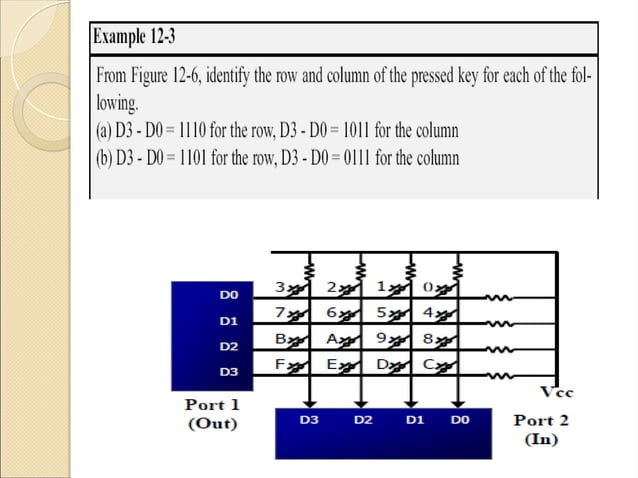 Example 12-3

From Figure 12-6, identify the row and column of the pressed key for each of the following.
(a) D3 - D0 = 1110 for the row, D3 - D0 = 1011 for the column
(b) D3 - D0 = 1101 for the row, D3 - D0 = 0111 for the column

D0
D1
D2
D3
3 2 1 0
7 6 5 4
B A 9 8
F E D C
Vcc
Port 1
(Out)
D3 D2 D1 D0
Port 2
(In)